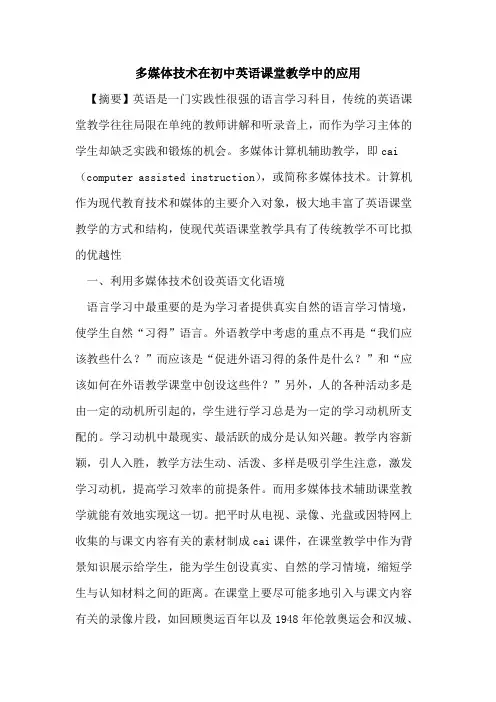 多媒体技术在初中英语课堂教学中的应用

【摘要】英语是一门实践性很强的语言学习科目，传统的英语课堂教学往往局限在单纯的教师讲解和听录音上，而作为学习主体的学生却缺乏实践和锻炼的机会。多媒体计算机辅助教学，即 cai（computer assisted instruction），或简称多媒体技术。计算机作为现代教育技术和媒体的主要介入对象，极大地丰富了英语课堂教学的方式和结构，使现代英语课堂教学具有了传统教学不可比拟的优越性

一、利用多媒体技术创设英语文化语境

语言学习中最重要的是为学习者提供真实自然的语言学习情境，使学生自然“习得”语言。外语教学中考虑的重点不再是“我们应该教些什么？”而应该是“促进外语习得的条件是什么？”和“应该如何在外语教学课堂中创设这些件？”另外，人的各种活动多是由一定的动机所引起的，学生进行学习总是为一定的学习动机所支配的。学习动机中最现实、最活跃的成分是认知兴趣。教学内容新颖，引人入胜，教学方法生动、活泼、多样是吸引学生注意，激发学习动机，提高学习效率的前提条件。而用多媒体技术辅助课堂教学就能有效地实现这一切。把平时从电视、录像、光盘或因特网上收集的与课文内容有关的素材制成 cai 课件，在课堂教学中作为背景知识展示给学生，能为学生创设真实、自然的学习情境，缩短学生与认知材料之间的距离。在课堂上要尽可能多地引入与课文内容有关的录像片段，如回顾奥运百年以及 1948 年伦敦奥运会和汉城、